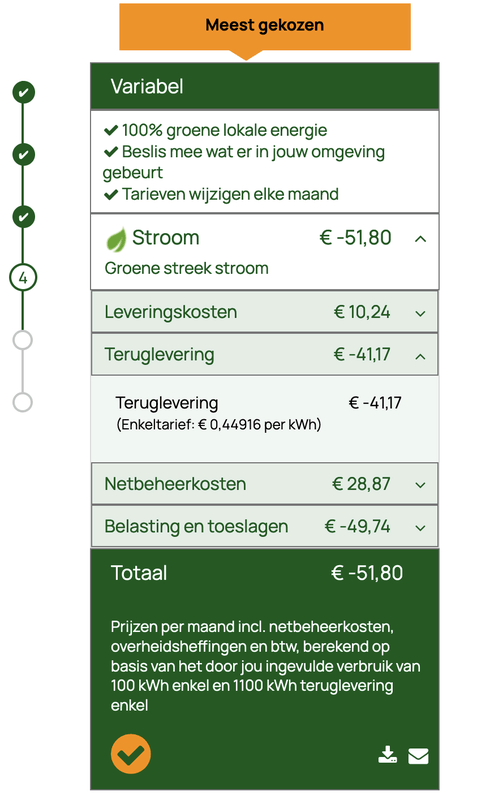 Meest gekozen

4

Variabel

✔ 100% groene lokale energie
✔ Beslis mee wat er in jouw omgeving gebeurt
✔ Tarieven wijzigen elke maand

Stroom € -51,80
Groene streek stroom

Leveringskosten € 10,24

Teruglevering € -41,17

Teruglevering € -41,17
(Enkeltarief: € 0,44916 per kWh)

Netbeheerkosten € 28,87

Belasting en toeslagen € -49,74

Totaal € -51,80

Prijzen per maand incl. netbeheerkosten, overheidsheffingen en btw, berekend op basis van het door jou ingevulde verbruik van 100 kWh enkel en 1100 kWh teruglevering enkel